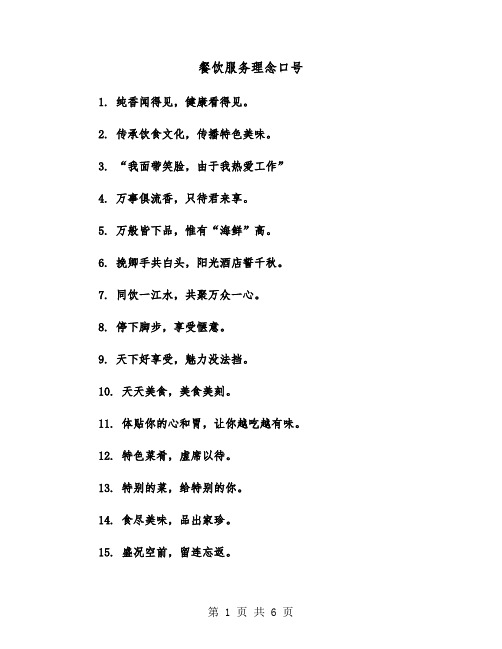 餐饮服务理念口号

1. 纯香闻得见，健康看得见。

2. 传承饮食文化，传播特色美味。

3. “我面带笑脸，由于我热爱工作”

4. 万事俱流香，只待君来享。

5. 万般皆下品，惟有“海鲜”高。

6. 挽卿手共白头，阳光酒店誓千秋。

7. 同饮一江水，共聚万众一心。

8. 停下脚步，享受惬意。

9. 天下好享受，魅力没法挡。

10. 天天美食，美食美刻。

11. 体贴你的心和胃，让你越吃越有味。

12. 特色菜肴，虚席以待。

13. 特别的菜，给特别的你。

14. 食尽美味，品出家珍。

15. 盛况空前，留连忘返。

第 1 页 共 6 页